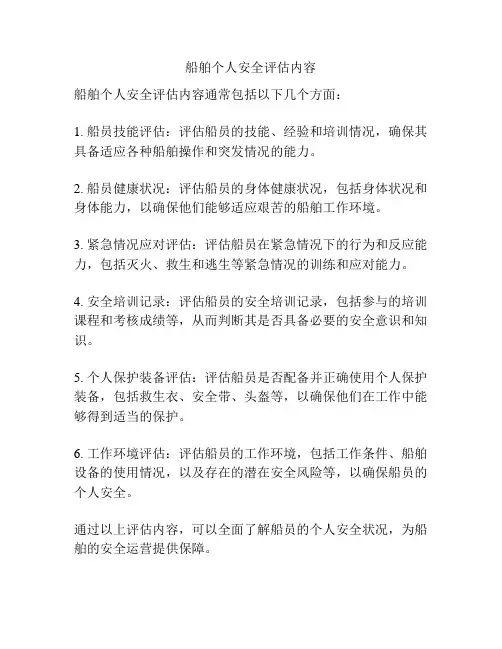 船舶个人安全评估内容

船舶个人安全评估内容通常包括以下几个方面：

1. 船员技能评估：评估船员的技能、经验和培训情况，确保其具备适应各种船舶操作和突发情况的能力。

2. 船员健康状况：评估船员的身体健康状况，包括身体状况和身体能力，以确保他们能够适应艰苦的船舶工作环境。

3. 紧急情况应对评估：评估船员在紧急情况下的行为和反应能力，包括灭火、救生和逃生等紧急情况的训练和应对能力。

4. 安全培训记录：评估船员的安全培训记录，包括参与的培训课程和考核成绩等，从而判断其是否具备必要的安全意识和知识。

5. 个人保护装备评估：评估船员是否配备并正确使用个人保护装备，包括救生衣、安全带、头盔等，以确保他们在工作中能够得到适当的保护。

6. 工作环境评估：评估船员的工作环境，包括工作条件、船舶设备的使用情况，以及存在的潜在安全风险等，以确保船员的个人安全。

通过以上评估内容，可以全面了解船员的个人安全状况，为船舶的安全运营提供保障。